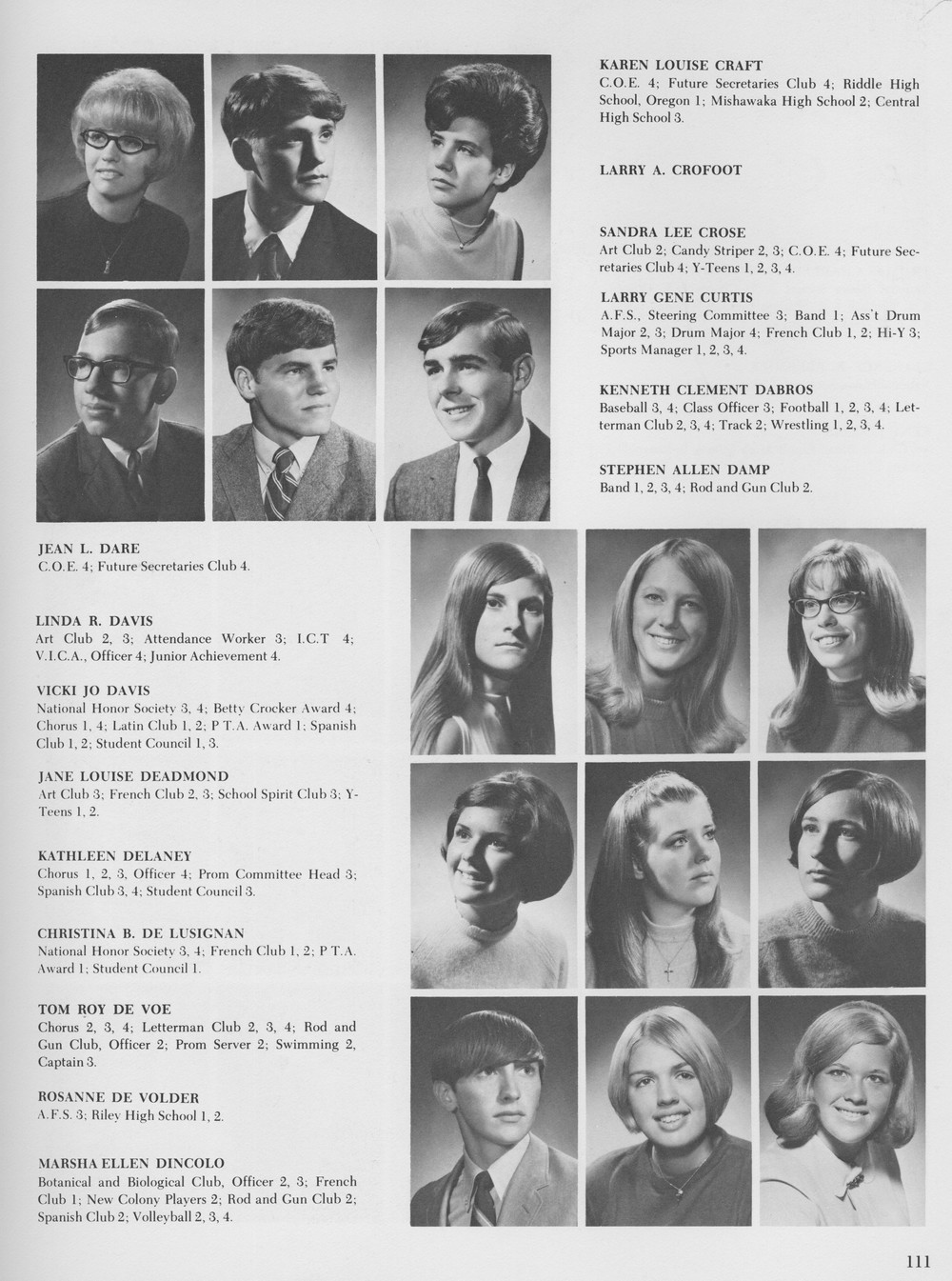 KAREN LOUISE CRAFT
C.O.E. 4; Future Secretaries Club 4; Riddle High School, Oregon 1; Mishawaka High School 2; Central High School 3.

LARRY A. CROFOOT

SANDRA LEE CROSE
Art Club 2; Candy Striper 2, 3; C.O.E. 4; Future Secretaries Club 4; Y-Teens 1, 2, 3, 4.

LARRY GENE CURTIS
A.F.S., Steering Committee 3; Band 1; Ass't Drum Major 2, 3; Drum Major 4; French Club 1, 2; Hi-Y 3; Sports Manager 1, 2, 3, 4.

KENNETH CLEMENT DABROS
Baseball 3, 4; Class Officer 3; Football 1, 2, 3, 4; Letterman Club 2, 3, 4; Track 2; Wrestling 1, 2, 3, 4.

STEPHEN ALLEN DAMP
Band 1, 2, 3, 4; Rod and Gun Club 2.

JEAN L. DARE
C.O.E. 4; Future Secretaries Club 4.

LINDA R. DAVIS
Art Club 2, 3; Attendance Worker 3; I.C.T 4; V.I.C.A., Officer 4; Junior Achievement 4.

VICKI JO DAVIS
National Honor Society 3, 4; Betty Crocker Award 4; Chorus 1, 4; Latin Club 1, 2; P T.A. Award 1; Spanish Club 1, 2; Student Council 1, 3.

JANE LOUISE DEADMOND
Art Club 3; French Club 2, 3; School Spirit Club 3; Y-Teens 1, 2.

KATHLEEN DELANEY
Chorus 1, 2, 3, Officer 4; Prom Committee Head 3; Spanish Club 3, 4; Student Council 3.

CHRISTINA B. DE LUSIGNAN
National Honor Society 3, 4; French Club 1, 2; P T.A. Award 1; Student Council 1.

TOM ROY DE VOE
Chorus 2, 3, 4; Letterman Club 2, 3, 4; Rod and Gun Club, Officer 2; Prom Server 2; Swimming 2, Captain 3.

ROSANNE DE VOLDER
A.F.S. 3; Riley High School 1, 2.

MARSHA ELLEN DINCOLO
Botanical and Biological Club, Officer 2, 3; French Club 1; New Colony Players 2; Rod and Gun Club 2; Spanish Club 2; Volleyball 2, 3, 4.

111